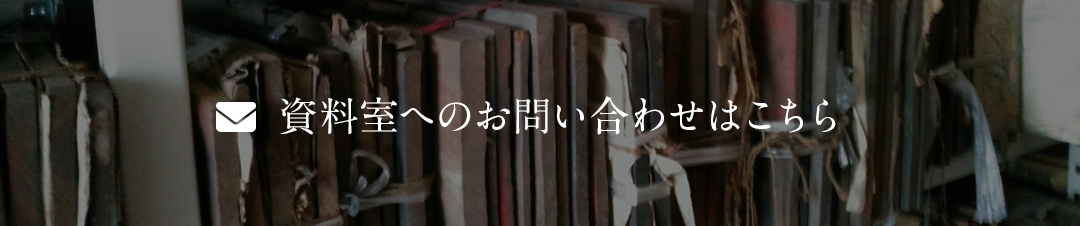 資料室へのお問い合わせはこちら